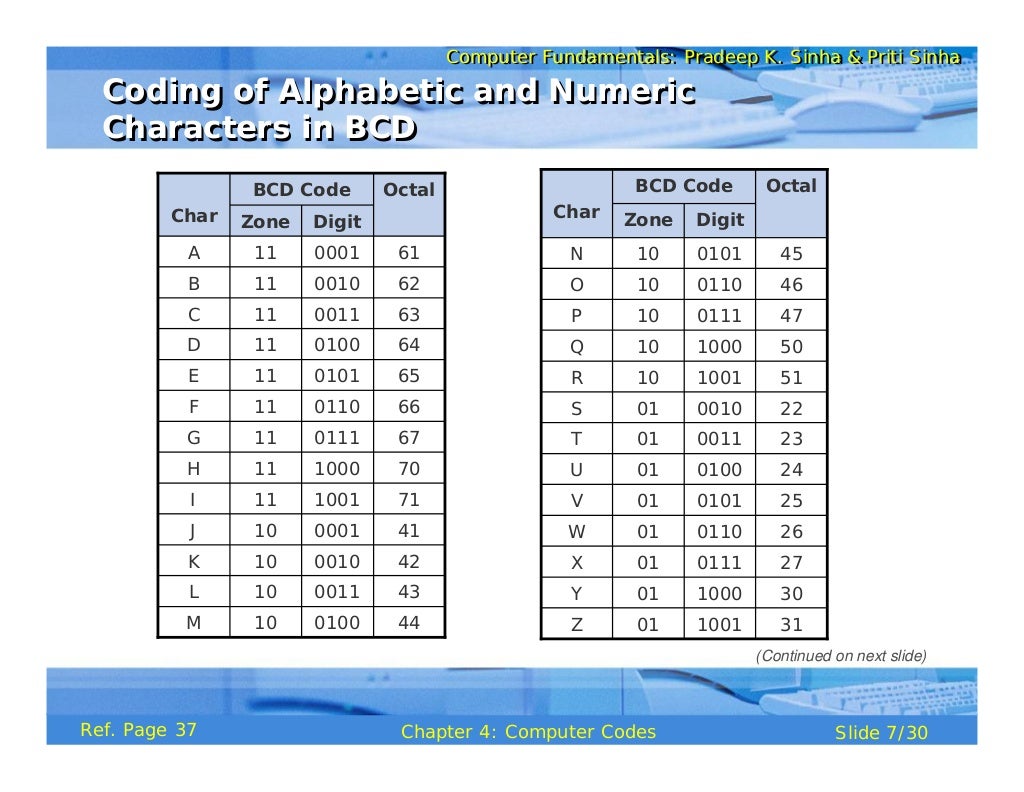 Computer Fundamentals: Pradeep K. Sinha & Priti Sinha

Coding of Alphabetic and Numeric Characters in BCD

| Char | BCD Code Zone | BCD Code Digit | Octal |
|---|---|---|---|
| A | 11 | 0001 | 61 |
| B | 11 | 0010 | 62 |
| C | 11 | 0011 | 63 |
| D | 11 | 0100 | 64 |
| E | 11 | 0101 | 65 |
| F | 11 | 0110 | 66 |
| G | 11 | 0111 | 67 |
| H | 11 | 1000 | 70 |
| I | 11 | 1001 | 71 |
| J | 10 | 0001 | 41 |
| K | 10 | 0010 | 42 |
| L | 10 | 0011 | 43 |
| M | 10 | 0100 | 44 |

| Char | BCD Code Zone | BCD Code Digit | Octal |
|---|---|---|---|
| N | 10 | 0101 | 45 |
| O | 10 | 0110 | 46 |
| P | 10 | 0111 | 47 |
| Q | 10 | 1000 | 50 |
| R | 10 | 1001 | 51 |
| S | 01 | 0010 | 22 |
| T | 01 | 0011 | 23 |
| U | 01 | 0100 | 24 |
| V | 01 | 0101 | 25 |
| W | 01 | 0110 | 26 |
| X | 01 | 0111 | 27 |
| Y | 01 | 1000 | 30 |
| Z | 01 | 1001 | 31 |

(Continued on next slide)

Ref. Page 37

Chapter 4: Computer Codes

Slide 7/30